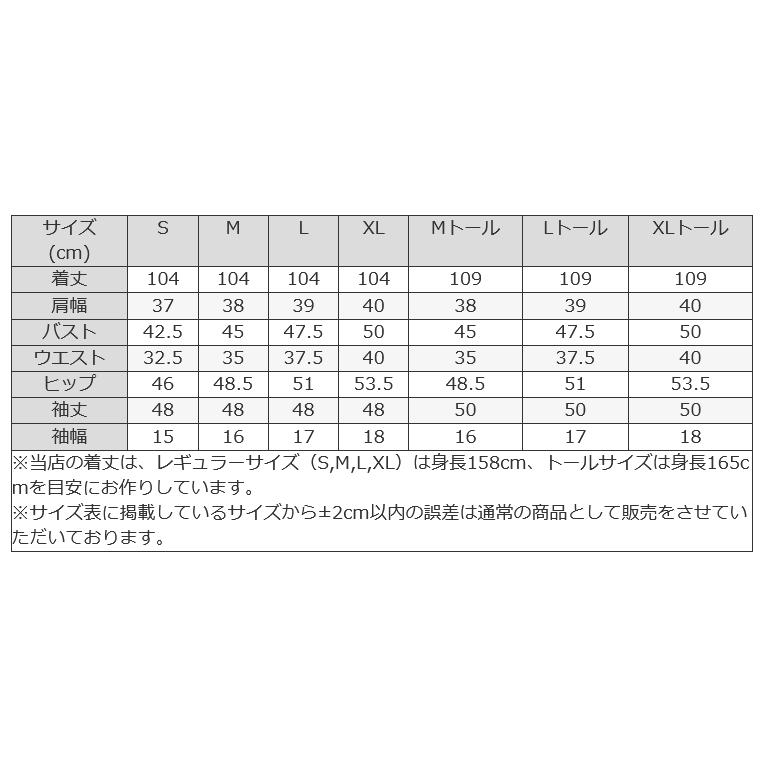 | サイズ (cm) | S | M | L | XL | Mトール | Lトール | XLトール |
|---|---|---|---|---|---|---|---|
| 着丈 | 104 | 104 | 104 | 104 | 109 | 109 | 109 |
| 肩幅 | 37 | 38 | 39 | 40 | 38 | 39 | 40 |
| バスト | 42.5 | 45 | 47.5 | 50 | 45 | 47.5 | 50 |
| ウエスト | 32.5 | 35 | 37.5 | 40 | 35 | 37.5 | 40 |
| ヒップ | 46 | 48.5 | 51 | 53.5 | 48.5 | 51 | 53.5 |
| 袖丈 | 48 | 48 | 48 | 48 | 50 | 50 | 50 |
| 袖幅 | 15 | 16 | 17 | 18 | 16 | 17 | 18 |

※当店の着丈は、レギュラーサイズ（S,M,L,XL）は身長158cm、トールサイズは身長165cmを目安にお作りしています。
※サイズ表に掲載しているサイズから±2cm以内の誤差は通常の商品として販売をさせていただいております。